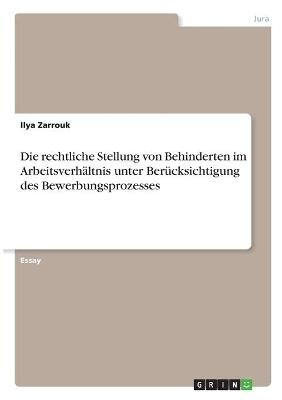 Jura

Ilya Zarrouk

Die rechtliche Stellung von Behinderten im Arbeitsverhältnis unter Berücksichtigung des Bewerbungsprozesses

Essay

GRIN